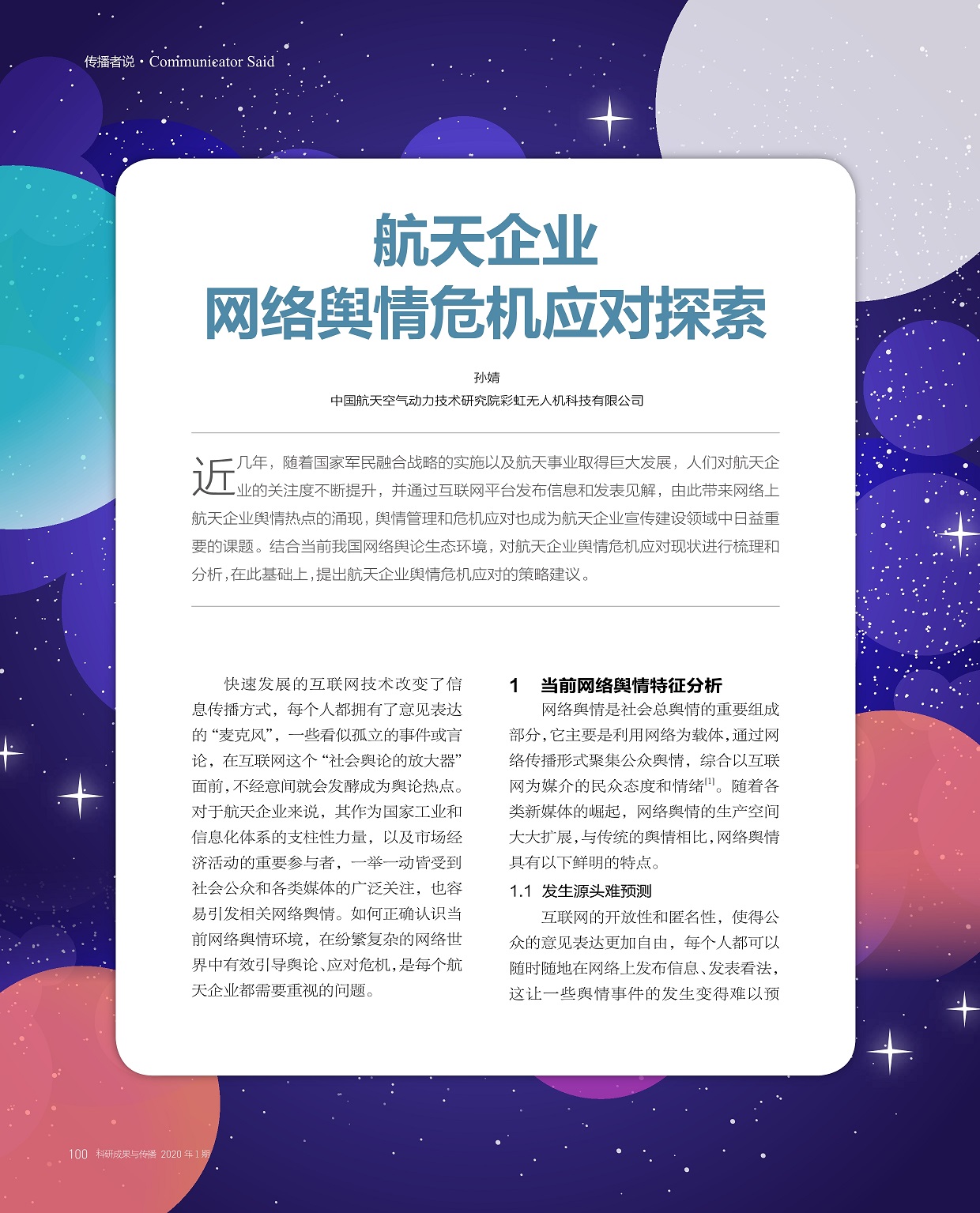 传播者说 · Communicator Said

航天企业
网络舆情危机应对探索

孙婧
中国航天空气动力技术研究院彩虹无人机科技有限公司

近几年，随着国家军民融合战略的实施以及航天事业取得巨大发展，人们对航天企业的关注度不断提升，并通过互联网平台发布信息和发表见解，由此带来网络上航天企业舆情热点的涌现，舆情管理和危机应对也成为航天企业宣传建设领域中日益重要的课题。结合当前我国网络舆论生态环境，对航天企业舆情危机应对现状进行梳理和分析，在此基础上，提出航天企业舆情危机应对的策略建议。

快速发展的互联网技术改变了信息传播方式，每个人都拥有了意见表达的“麦克风”，一些看似孤立的事件或言论，在互联网这个“社会舆论的放大器”面前，不经意间就会发酵成为舆论热点。对于航天企业来说，其作为国家工业和信息化体系的支柱性力量，以及市场经济活动的重要参与者，一举一动皆受到社会公众和各类媒体的广泛关注，也容易引发相关网络舆情。如何正确认识当前网络舆情环境，在纷繁复杂的网络世界中有效引导舆论、应对危机，是每个航天企业都需要重视的问题。

1 当前网络舆情特征分析

网络舆情是社会总舆情的重要组成部分，它主要是利用网络为载体，通过网络传播形式聚集公众舆情，综合以互联网为媒介的民众态度和情绪$^{[1]}$。随着各类新媒体的崛起，网络舆情的生产空间大大扩展，与传统的舆情相比，网络舆情具有以下鲜明的特点。

1.1 发生源头难预测

互联网的开放性和匿名性，使得公众的意见表达更加自由，每个人都可以随时随地在网络上发布信息、发表看法，这让一些舆情事件的发生变得难以预

100 科研成果与传播 2020 年 1 期